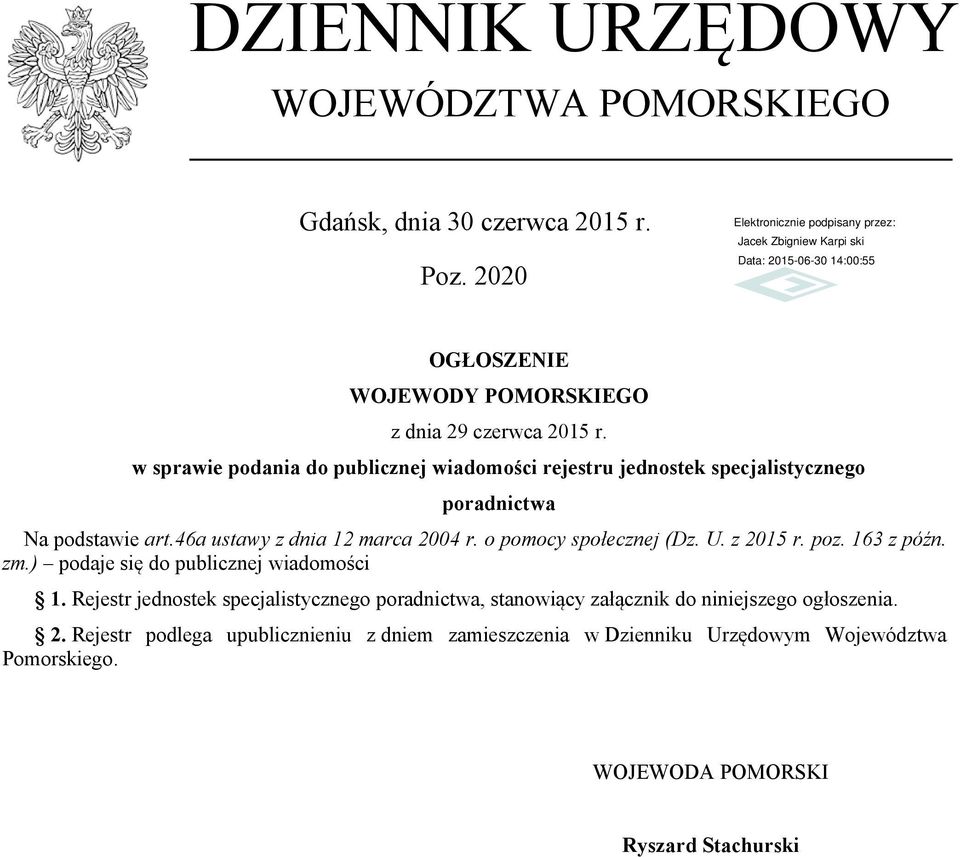 DZIENNIK URZĘDOWY
WOJEWÓDZTWA POMORSKIEGO

Gdańsk, dnia 30 czerwca 2015 r.

Poz. 2020

Elektronicznie podpisany przez:
Jacek Zbigniew Karpi ski
Data: 2015-06-30 14:00:55

OGŁOSZENIE
WOJEWODY POMORSKIEGO
z dnia 29 czerwca 2015 r.
w sprawie podania do publicznej wiadomości rejestru jednostek specjalistycznego poradnictwa

Na podstawie art.46a ustawy z dnia 12 marca 2004 r. o pomocy społecznej (Dz. U. z 2015 r. poz. 163 z późn. zm.) – podaje się do publicznej wiadomości

§ 1. Rejestr jednostek specjalistycznego poradnictwa, stanowiący załącznik do niniejszego ogłoszenia.

§ 2. Rejestr podlega upublicznieniu z dniem zamieszczenia w Dzienniku Urzędowym Województwa Pomorskiego.

WOJEWODA POMORSKI

Ryszard Stachurski